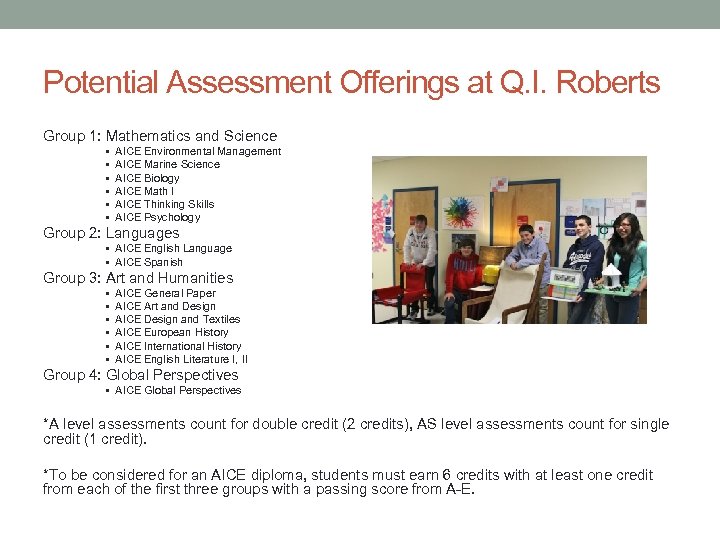 Potential Assessment Offerings at Q.I. Roberts

Group 1: Mathematics and Science
• AICE Environmental Management
• AICE Marine Science
• AICE Biology
• AICE Math I
• AICE Thinking Skills
• AICE Psychology
Group 2: Languages
• AICE English Language
• AICE Spanish
Group 3: Art and Humanities
• AICE General Paper
• AICE Art and Design
• AICE Design and Textiles
• AICE European History
• AICE International History
• AICE English Literature I, II
Group 4: Global Perspectives
• AICE Global Perspectives

*A level assessments count for double credit (2 credits), AS level assessments count for single credit (1 credit).

*To be considered for an AICE diploma, students must earn 6 credits with at least one credit from each of the first three groups with a passing score from A-E.